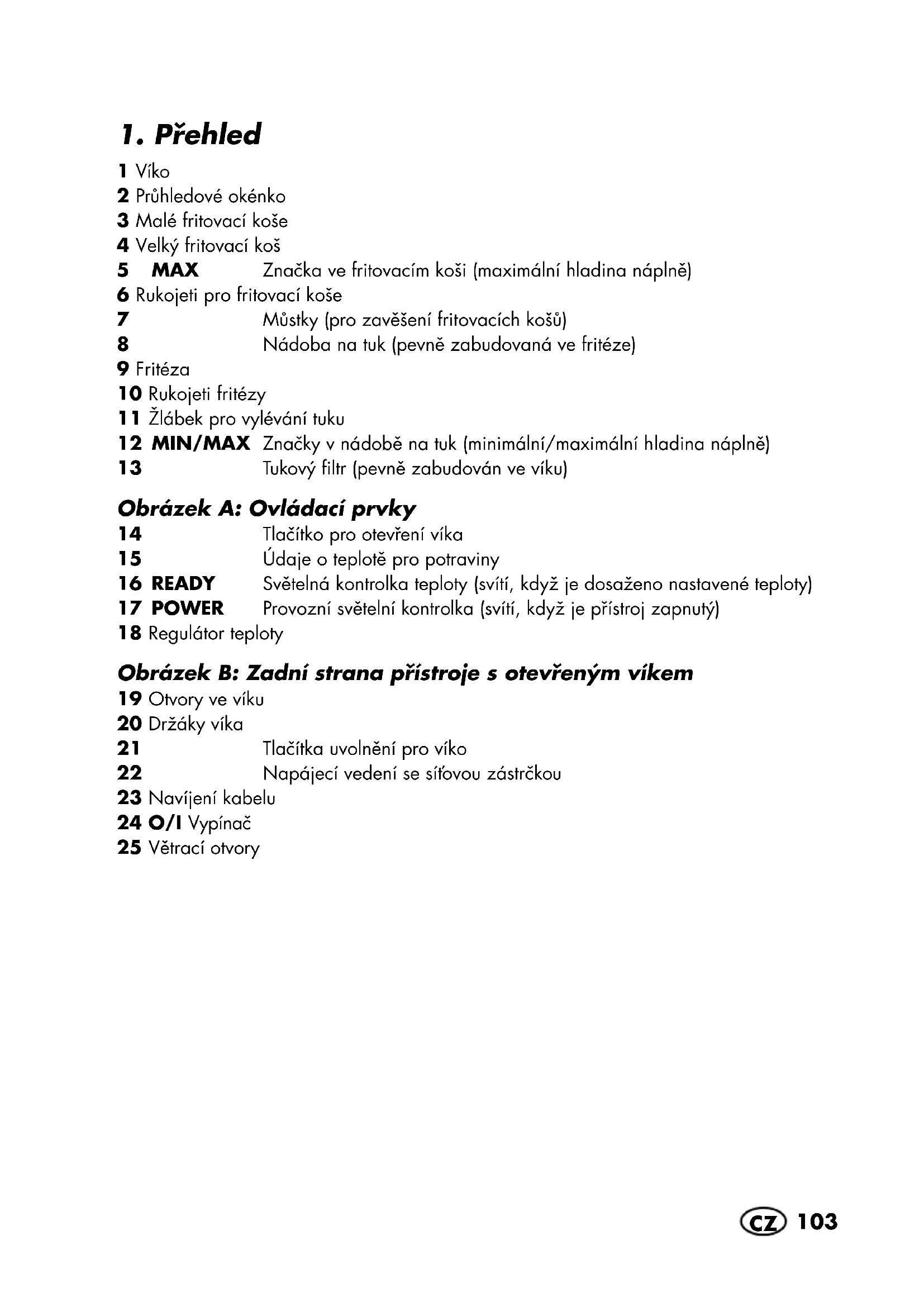 1. Přehled

1 Víko
2 Průhledové okénko
3 Malé fritovací koše
4 Velký fritovací koš
5 MAX Značka ve fritovacím koši (maximální hladina náplně)
6 Rukojeti pro fritovací koše
7 Můstky (pro zavěšení fritovacích košů)
8 Nádoba na tuk (pevně zabudovaná ve fritéze)
9 Fritéza
10 Rukojeti fritézy
11 Žlábek pro vylévání tuku
12 MIN/MAX Značky v nádobě na tuk (minimální/maximální hladina náplně)
13 Tukový filtr (pevně zabudován ve víku)

Obrázek A: Ovládací prvky
14 Tlačítko pro otevření víka
15 Údaje o teplotě pro potraviny
16 READY Světelná kontrolka teploty (svítí, když je dosaženo nastavené teploty)
17 POWER Provozní světelní kontrolka (svítí, když je přístroj zapnutý)
18 Regulátor teploty

Obrázek B: Zadní strana přístroje s otevřeným víkem
19 Otvory ve víku
20 Držáky víka
21 Tlačítka uvolnění pro víko
22 Napájecí vedení se síťovou zástrčkou
23 Navíjení kabelu
24 O/I Vypínač
25 Větrací otvory

CZ 103